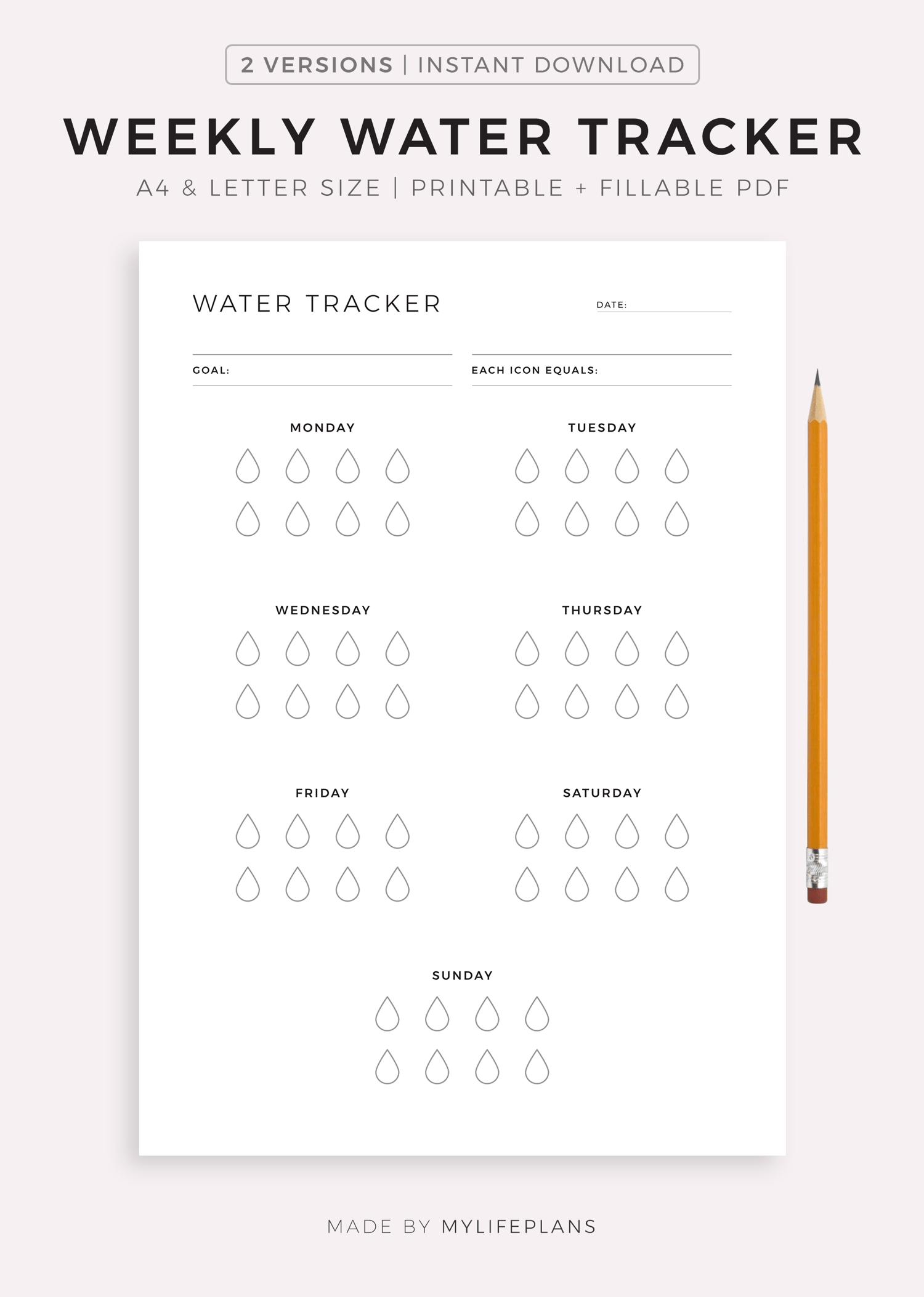 2 VERSIONS | INSTANT DOWNLOAD

WEEKLY WATER TRACKER

A4 & LETTER SIZE | PRINTABLE + FILLABLE PDF

WATER TRACKER

DATE:

GOAL:

EACH ICON EQUALS:

MONDAY

TUESDAY

WEDNESDAY

THURSDAY

FRIDAY

SATURDAY

SUNDAY

MADE BY MYLIFEPLANS